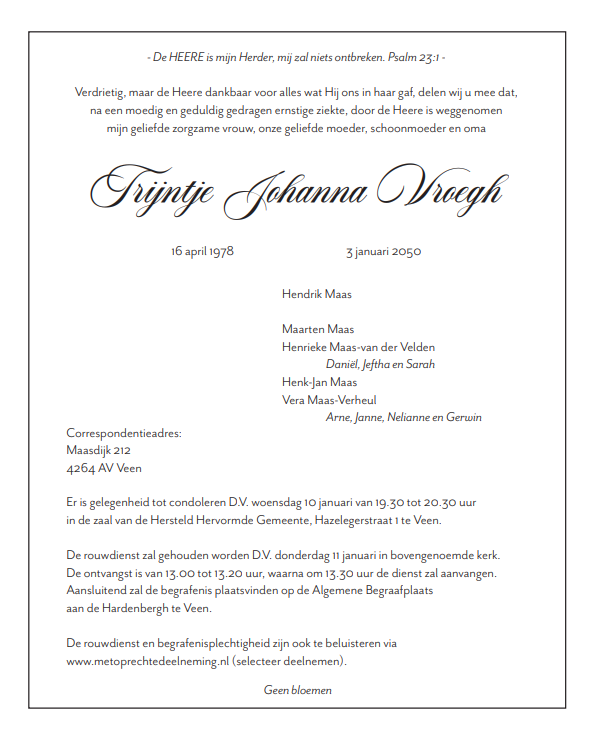 - De HEERE is mijn Herder, mij zal niets ontbreken. Psalm 23:1 -

Verdrietig, maar de Heere dankbaar voor alles wat Hij ons in haar gaf, delen wij u mee dat, na een moedig en geduldig gedragen ernstige ziekte, door de Heere is weggenomen mijn geliefde zorgzame vrouw, onze geliefde moeder, schoonmoeder en oma

Trijntje Johanna Vroegh

16 april 1978 3 januari 2050

Hendrik Maas

Maarten Maas
Henrieke Maas-van der Velden
Daniël, Jeftha en Sarah
Henk-Jan Maas
Vera Maas-Verheul
Arne, Janne, Nelianne en Gerwin

Correspondentieadres:
Maasdijk 212
4264 AV Veen

Er is gelegenheid tot condoleren D.V. woensdag 10 januari van 19.30 tot 20.30 uur in de zaal van de Hersteld Hervormde Gemeente, Hazelegerstraat 1 te Veen.

De rouwdienst zal gehouden worden D.V. donderdag 11 januari in bovengenoemde kerk. De ontvangst is van 13.00 tot 13.20 uur, waarna om 13.30 uur de dienst zal aanvangen. Aansluitend zal de begrafenis plaatsvinden op de Algemene Begraafplaats aan de Hardenbergh te Veen.

De rouwdienst en begrafenisplechtigheid zijn ook te beluisteren via www.metoprechtedeelneming.nl (selecteer deelnemen).

Geen bloemen